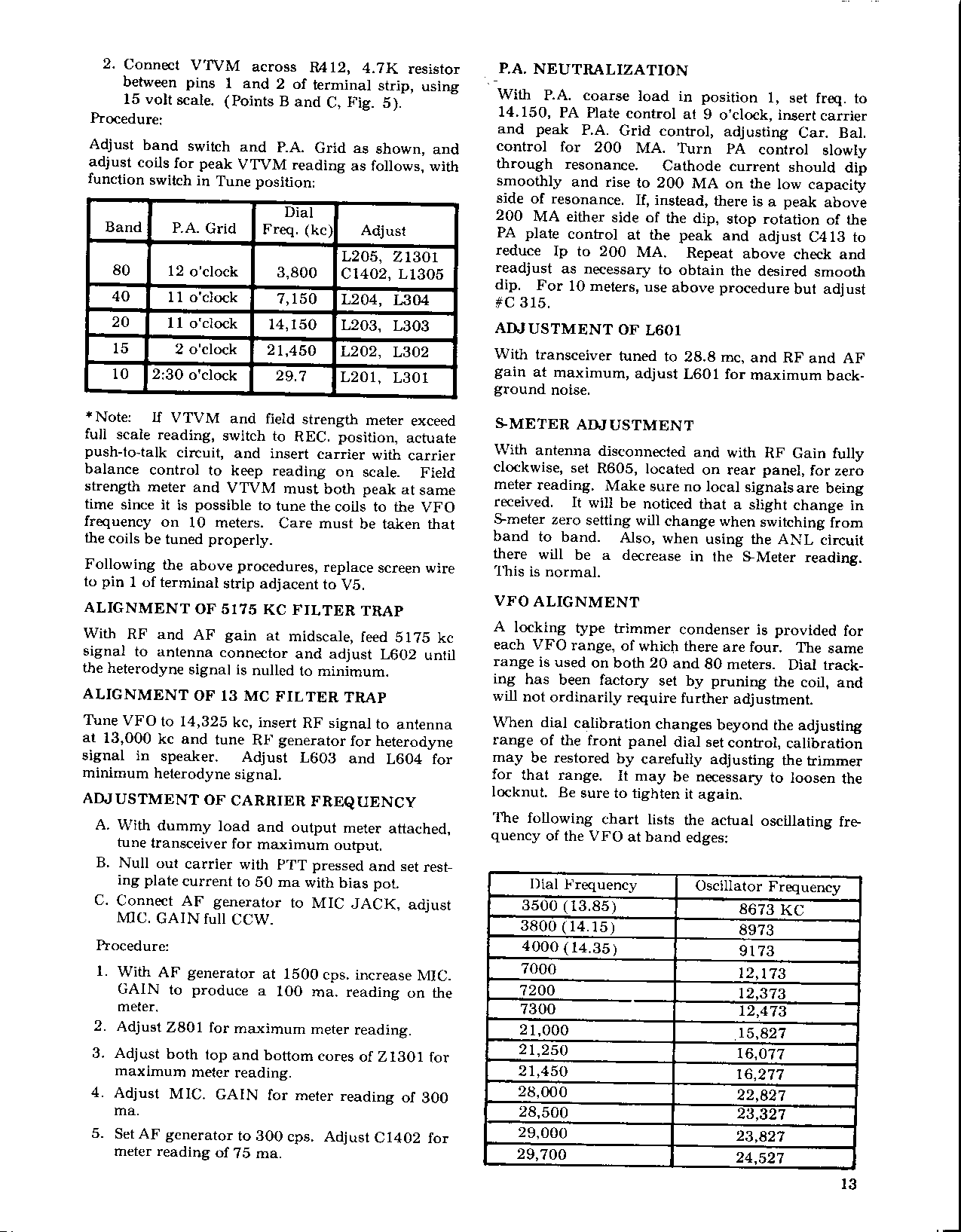 2. Connect VTVM across R412, 4.7K resistor between pins 1 and 2 of terminal strip, using 15 volt scale. (Points B and C, Fig. 5).

Procedure:

Adjust band switch and P.A. Grid as shown, and adjust coils for peak VTVM reading as follows, with function switch in Tune position:

| Band | P.A. Grid | Dial Freq. (kc) | Adjust |
|---|---|---|---|
| 80 | 12 o'clock | 3,800 | L205, Z1301 C1402, L1305 |
| 40 | 11 o'clock | 7,150 | L204, L304 |
| 20 | 11 o'clock | 14,150 | L203, L303 |
| 15 | 2 o'clock | 21,450 | L202, L302 |
| 10 | 2:30 o'clock | 29.7 | L201, L301 |

*Note: If VTVM and field strength meter exceed full scale reading, switch to REC. position, actuate push-to-talk circuit, and insert carrier with carrier balance control to keep reading on scale. Field strength meter and VTVM must both peak at same time since it is possible to tune the coils to the VFO frequency on 10 meters. Care must be taken that the coils be tuned properly.

Following the above procedures, replace screen wire to pin 1 of terminal strip adjacent to V5.

ALIGNMENT OF 5175 KC FILTER TRAP

With RF and AF gain at midscale, feed 5175 kc signal to antenna connector and adjust L602 until the heterodyne signal is nulled to minimum.

ALIGNMENT OF 13 MC FILTER TRAP

Tune VFO to 14,325 kc, insert RF signal to antenna at 13,000 kc and tune RF generator for heterodyne signal in speaker. Adjust L603 and L604 for minimum heterodyne signal.

ADJUSTMENT OF CARRIER FREQUENCY

A. With dummy load and output meter attached, tune transceiver for maximum output.

B. Null out carrier with PTT pressed and set resting plate current to 50 ma with bias pot.

C. Connect AF generator to MIC JACK, adjust MIC. GAIN full CCW.

Procedure:

1. With AF generator at 1500 cps. increase MIC. GAIN to produce a 100 ma. reading on the meter.

2. Adjust Z801 for maximum meter reading.

3. Adjust both top and bottom cores of Z1301 for maximum meter reading.

4. Adjust MIC. GAIN for meter reading of 300 ma.

5. Set AF generator to 300 cps. Adjust C1402 for meter reading of 75 ma.

P.A. NEUTRALIZATION

With P.A. coarse load in position 1, set freq. to 14.150, PA Plate control at 9 o'clock, insert carrier and peak P.A. Grid control, adjusting Car. Bal. control for 200 MA. Turn PA control slowly through resonance. Cathode current should dip smoothly and rise to 200 MA on the low capacity side of resonance. If, instead, there is a peak above 200 MA either side of the dip, stop rotation of the PA plate control at the peak and adjust C413 to reduce Ip to 200 MA. Repeat above check and readjust as necessary to obtain the desired smooth dip. For 10 meters, use above procedure but adjust #C 315.

ADJUSTMENT OF L601

With transceiver tuned to 28.8 mc, and RF and AF gain at maximum, adjust L601 for maximum background noise.

S-METER ADJUSTMENT

With antenna disconnected and with RF Gain fully clockwise, set R605, located on rear panel, for zero meter reading. Make sure no local signals are being received. It will be noticed that a slight change in S-meter zero setting will change when switching from band to band. Also, when using the ANL circuit there will be a decrease in the S-Meter reading. This is normal.

VFO ALIGNMENT

A locking type trimmer condenser is provided for each VFO range, of which there are four. The same range is used on both 20 and 80 meters. Dial tracking has been factory set by pruning the coil, and will not ordinarily require further adjustment.

When dial calibration changes beyond the adjusting range of the front panel dial set control, calibration may be restored by carefully adjusting the trimmer for that range. It may be necessary to loosen the locknut. Be sure to tighten it again.

The following chart lists the actual oscillating frequency of the VFO at band edges:

| Dial Frequency | Oscillator Frequency |
|---|---|
| 3500 (13.85) | 8673 KC |
| 3800 (14.15) | 8973 |
| 4000 (14.35) | 9173 |
| 7000 | 12,173 |
| 7200 | 12,373 |
| 7300 | 12,473 |
| 21,000 | 15,827 |
| 21,250 | 16,077 |
| 21,450 | 16,277 |
| 28,000 | 22,827 |
| 28,500 | 23,327 |
| 29,000 | 23,827 |
| 29,700 | 24,527 |

13